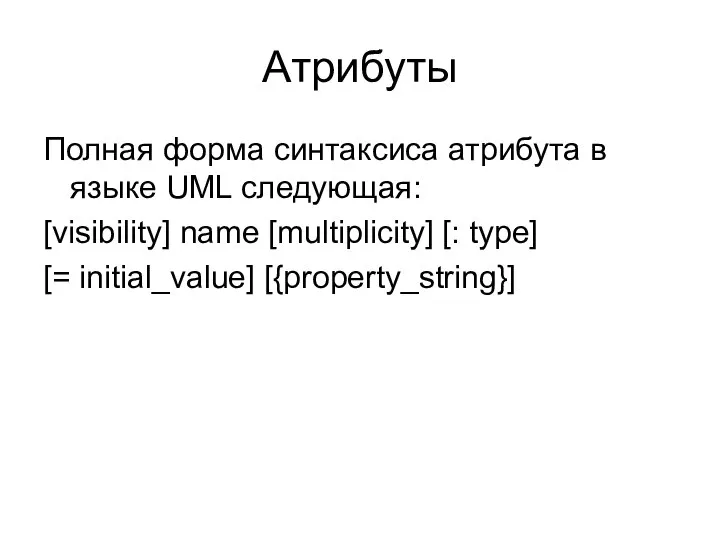 Атрибуты

Полная форма синтаксиса атрибута в языке UML следующая:

[visibility] name [multiplicity] [: type]

[= initial_value] [{property_string}]